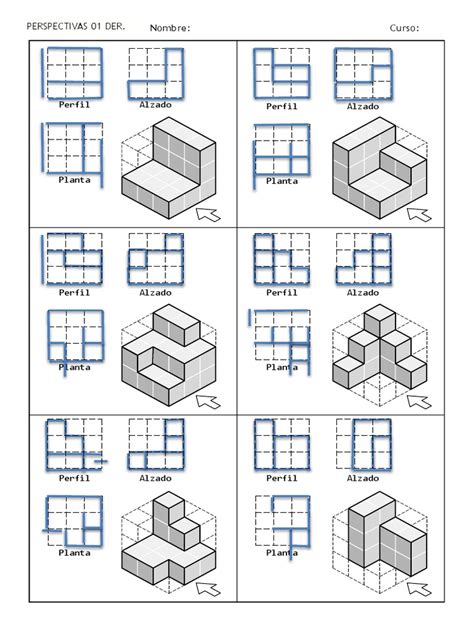 PERSPECTIVAS 01 DER. Nombre: Curso:

Perfil
Alzado
Planta

Perfil
Alzado
Planta

Perfil
Alzado
Planta

Perfil
Alzado
Planta

Perfil
Alzado
Planta

Perfil
Alzado
Planta